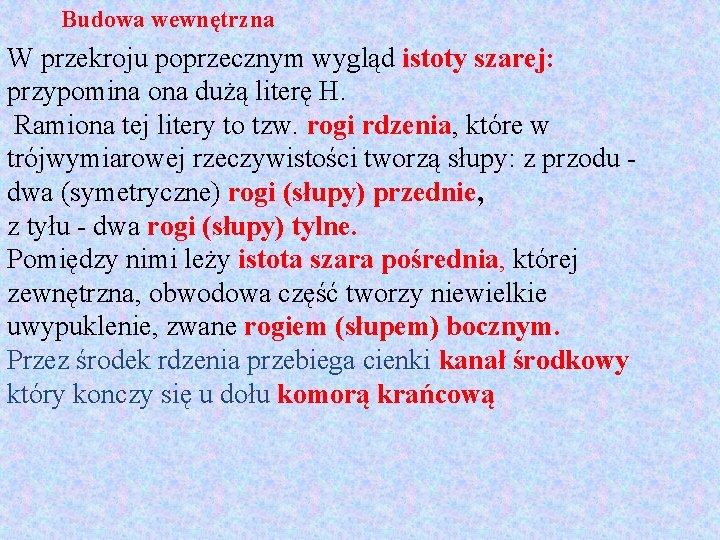 Budowa wewnętrzna

W przekroju poprzecznym wygląd istoty szarej: przypomina ona dużą literę H.
Ramiona tej litery to tzw. rogi rdzenia, które w trójwymiarowej rzeczywistości tworzą słupy: z przodu - dwa (symetryczne) rogi (słupy) przednie,
z tyłu - dwa rogi (słupy) tylne.
Pomiędzy nimi leży istota szara pośrednia, której zewnętrzna, obwodowa część tworzy niewielkie uwypuklenie, zwane rogiem (słupem) bocznym.
Przez środek rdzenia przebiega cienki kanał środkowy który konczy się u dołu komorą krańcową